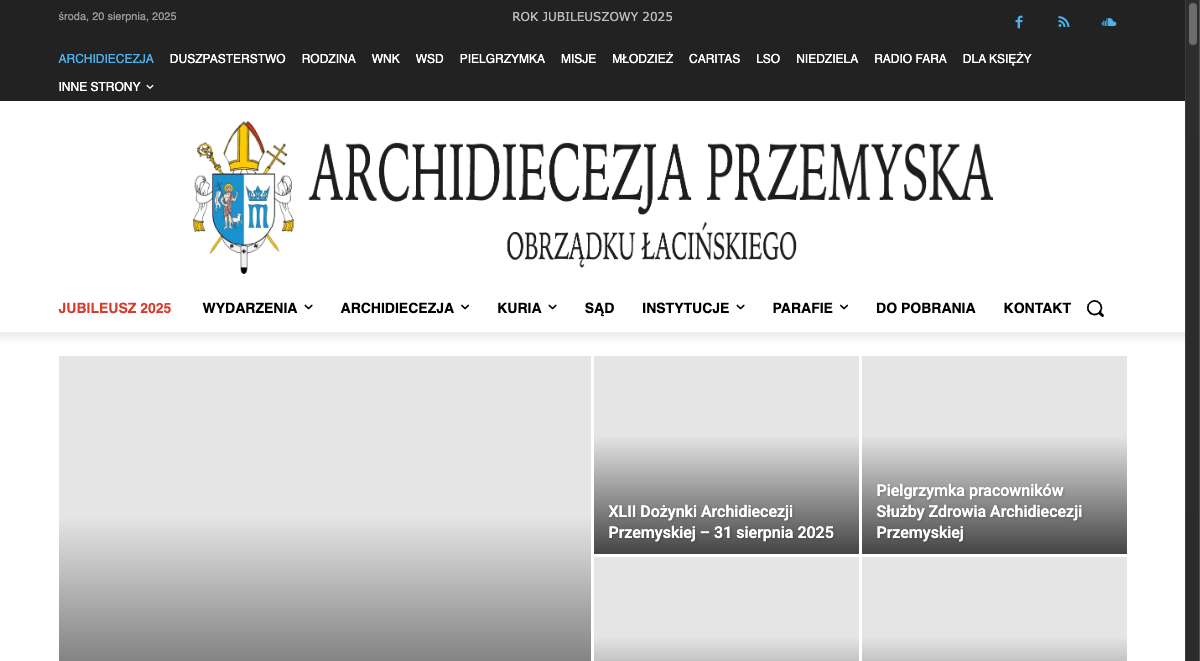 środa, 20 sierpnia, 2025

ROK JUBILEUSZOWY 2025

ARCHIDIECEZJA DUSZPASTERSTWO RODZINA WNK WSD PIELGRZYMKA MISJE MŁODZIEŻ CARITAS LSO NIEDZIELA RADIO FARA DLA KSIĘŻY INNE STRONY

ARCHIDIECEZJA PRZEMYSKA
OBRZĄDKU ŁACIŃSKIEGO

JUBILEUSZ 2025 WYDARZENIA ARCHIDIECEZJA KURIA SĄD INSTYTUCJE PARAFIE DO POBRANIA KONTAKT

XLII Dożynki Archidiecezji Przemyskiej – 31 sierpnia 2025

Pielgrzymka pracowników Służby Zdrowia Archidiecezji Przemyskiej